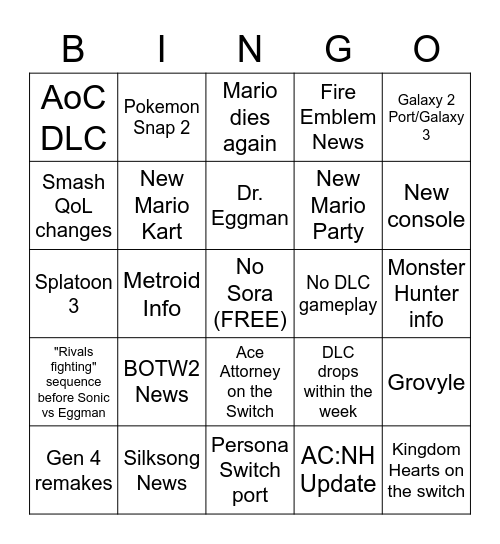 | B | I | N | G | O |
|---|---|---|---|---|
| AoC DLC | Pokemon Snap 2 | Mario dies again | Fire Emblem News | Galaxy 2 Port/Galaxy 3 |
| Smash QoL changes | New Mario Kart | Dr. Eggman | New Mario Party | New console |
| Splatoon 3 | Metroid Info | No Sora (FREE) | No DLC gameplay | Monster Hunter info |
| "Rivals fighting" sequence before Sonic vs Eggman | BOTW2 News | Ace Attorney on the Switch | DLC drops within the week | Grovyle |
| Gen 4 remakes | Silksong News | Persona Switch port | AC:NH Update | Kingdom Hearts on the switch |